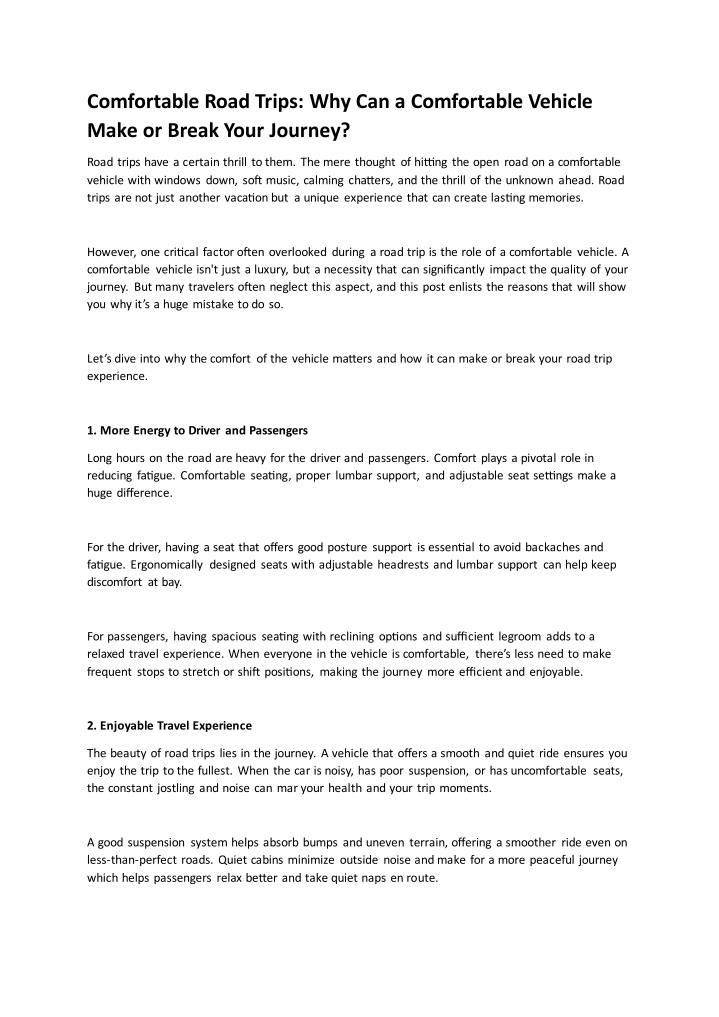 Comfortable Road Trips: Why Can a Comfortable Vehicle Make or Break Your Journey?

Road trips have a certain thrill to them. The mere thought of hitting the open road on a comfortable vehicle with windows down, soft music, calming chatters, and the thrill of the unknown ahead. Road trips are not just another vacation but a unique experience that can create lasting memories.

However, one critical factor often overlooked during a road trip is the role of a comfortable vehicle. A comfortable vehicle isn't just a luxury, but a necessity that can significantly impact the quality of your journey. But many travelers often neglect this aspect, and this post enlists the reasons that will show you why it's a huge mistake to do so.

Let's dive into why the comfort of the vehicle matters and how it can make or break your road trip experience.

1. More Energy to Driver and Passengers

Long hours on the road are heavy for the driver and passengers. Comfort plays a pivotal role in reducing fatigue. Comfortable seating, proper lumbar support, and adjustable seat settings make a huge difference.

For the driver, having a seat that offers good posture support is essential to avoid backaches and fatigue. Ergonomically designed seats with adjustable headrests and lumbar support can help keep discomfort at bay.

For passengers, having spacious seating with reclining options and sufficient legroom adds to a relaxed travel experience. When everyone in the vehicle is comfortable, there's less need to make frequent stops to stretch or shift positions, making the journey more efficient and enjoyable.

2. Enjoyable Travel Experience

The beauty of road trips lies in the journey. A vehicle that offers a smooth and quiet ride ensures you enjoy the trip to the fullest. When the car is noisy, has poor suspension, or has uncomfortable seats, the constant jostling and noise can mar your health and your trip moments.

A good suspension system helps absorb bumps and uneven terrain, offering a smoother ride even on less-than-perfect roads. Quiet cabins minimize outside noise and make for a more peaceful journey which helps passengers relax better and take quiet naps en route.